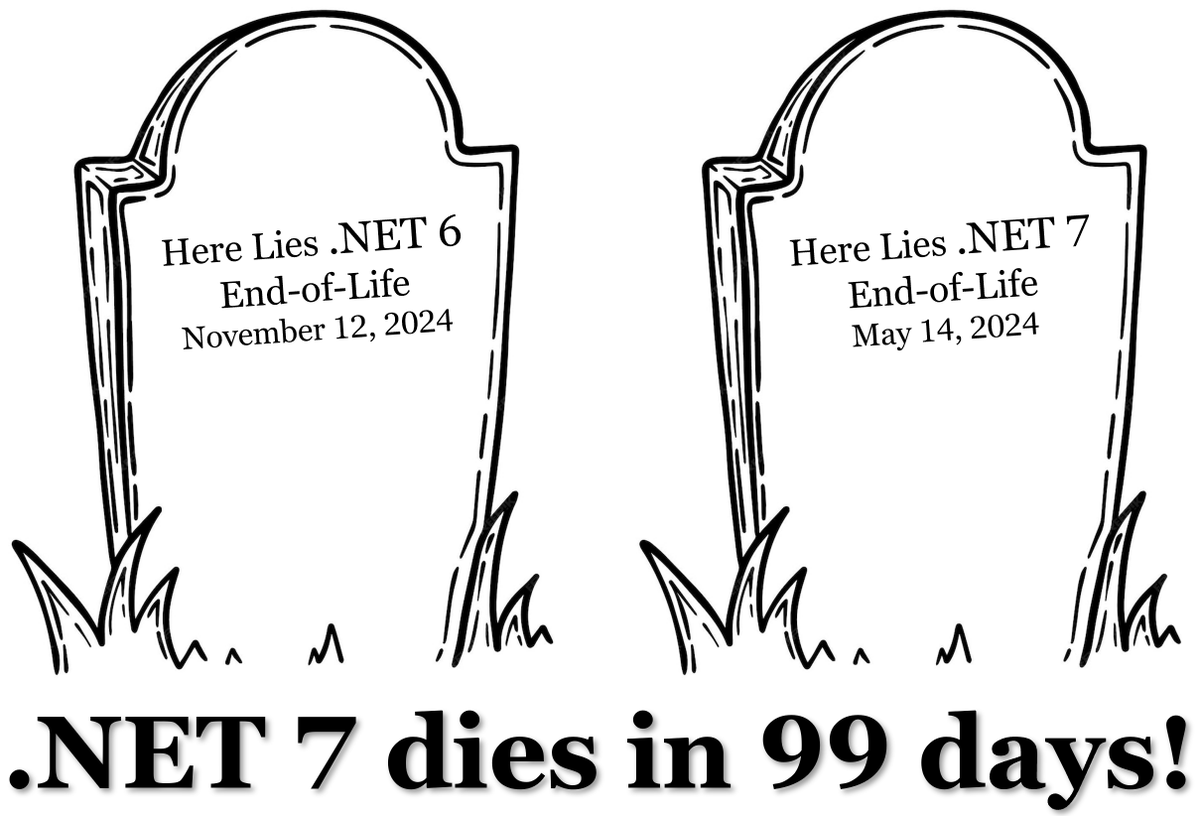 Here Lies .NET 6
End-of-Life
November 12, 2024

Here Lies .NET 7
End-of-Life
May 14, 2024

.NET 7 dies in 99 days!